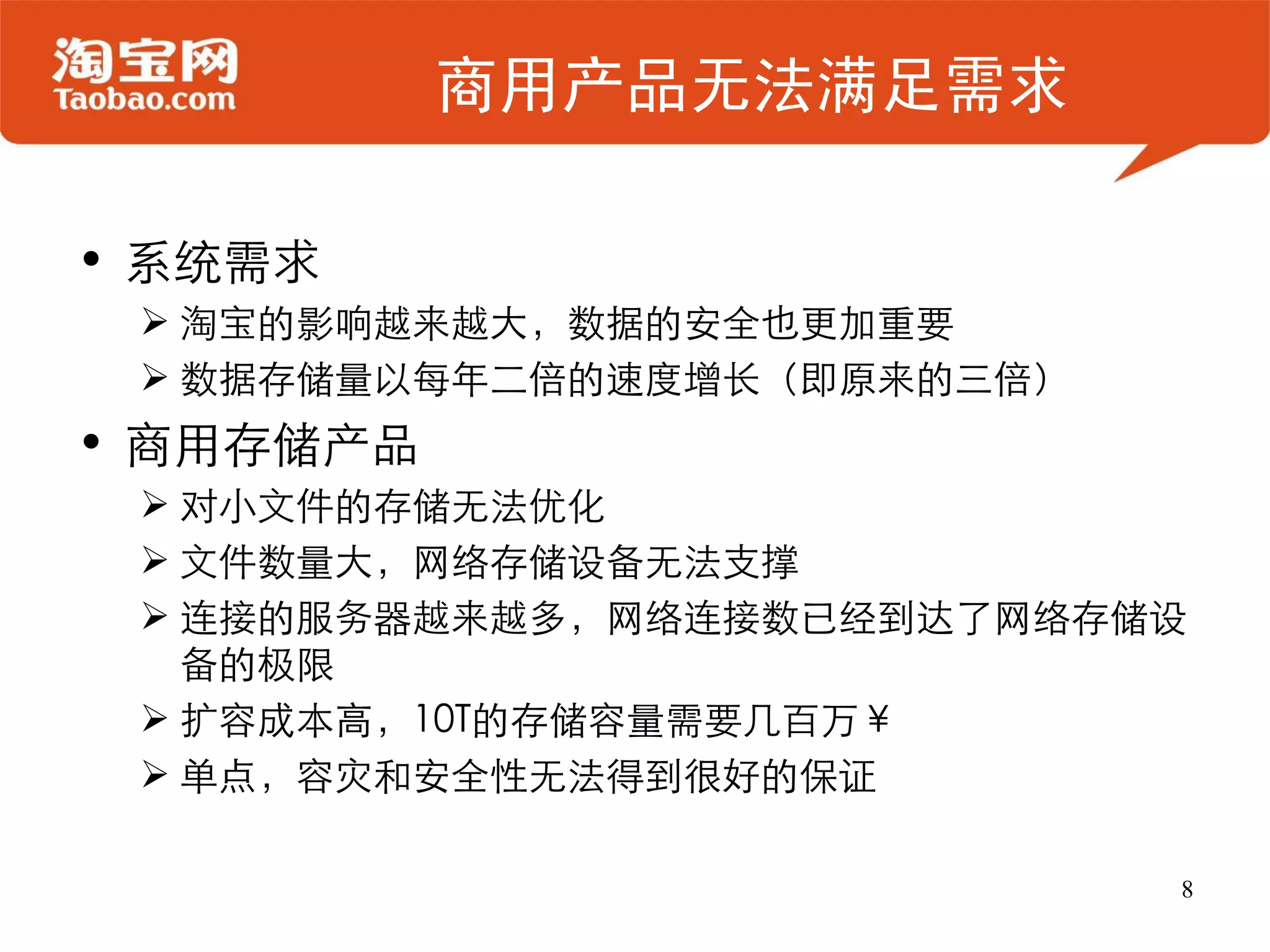 淘宝网
Taobao.com

商用产品无法满足需求

• 系统需求
➢ 淘宝的影响越来越大，数据的安全也更加重要
➢ 数据存储量以每年二倍的速度增长（即原来的三倍）
• 商用存储产品
➢ 对小文件的存储无法优化
➢ 文件数量大，网络存储设备无法支撑
➢ 连接的服务器越来越多，网络连接数已经到达了网络存储设备的极限
➢ 扩容成本高，10T的存储容量需要几百万￥
➢ 单点，容灾和安全性无法得到很好的保证

8